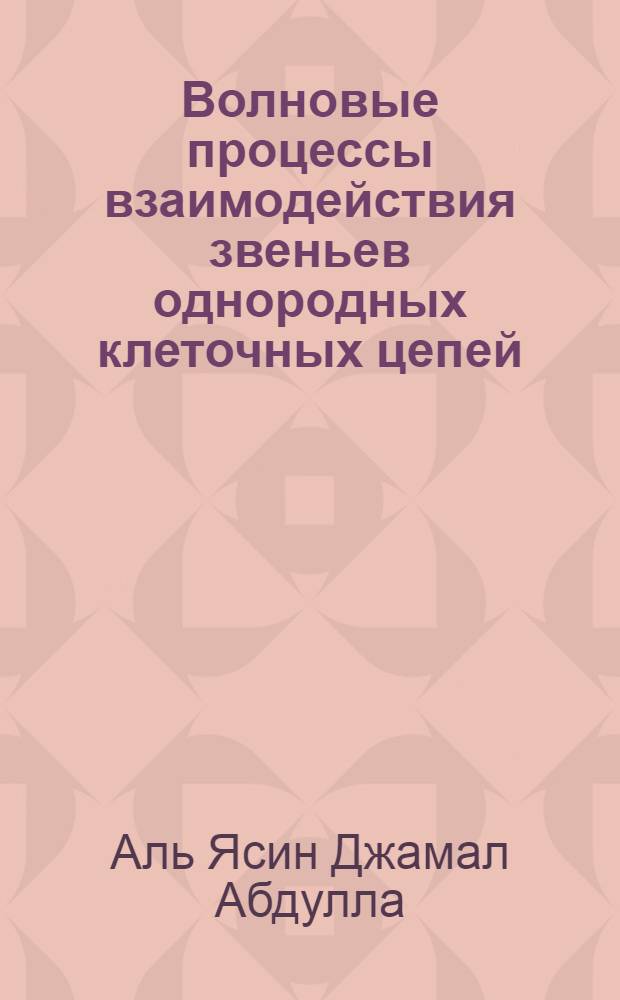 Волновые процессы взаимодействия звеньев однородных клеточных цепей

Аль Ясин Джамал Абдулла